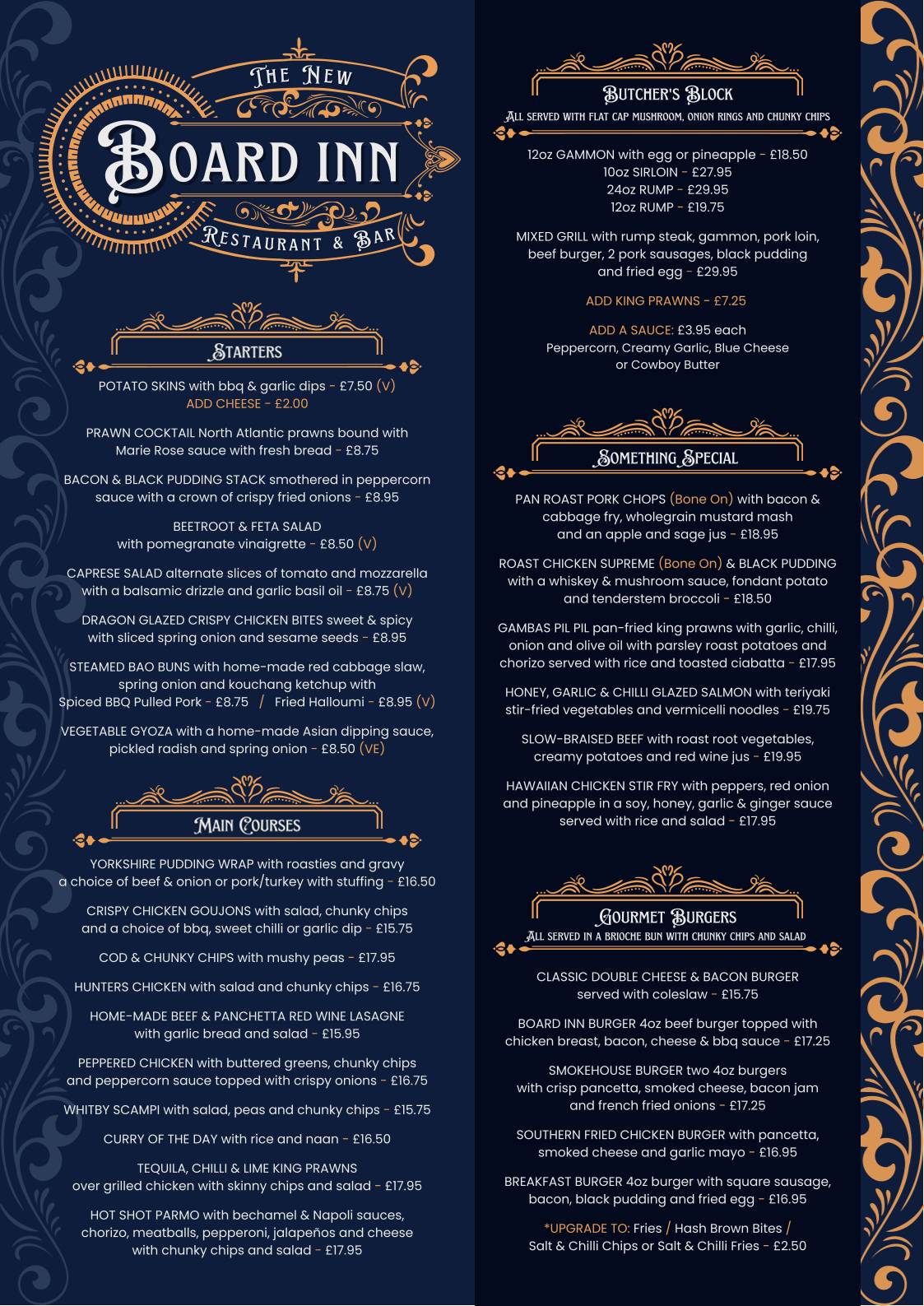 THE NEW
BOARD INN
RESTAURANT & BAR

STARTERS

POTATO SKINS with bbq & garlic dips - £7.50 (V)
ADD CHEESE - £2.00

PRAWN COCKTAIL North Atlantic prawns bound with Marie Rose sauce with fresh bread - £8.75

BACON & BLACK PUDDING STACK smothered in peppercorn sauce with a crown of crispy fried onions - £8.95

BEETROOT & FETA SALAD with pomegranate vinaigrette - £8.50 (V)

CAPRESE SALAD alternate slices of tomato and mozzarella with a balsamic drizzle and garlic basil oil - £8.75 (V)

DRAGON GLAZED CRISPY CHICKEN BITES sweet & spicy with sliced spring onion and sesame seeds - £8.95

STEAMED BAO BUNS with home-made red cabbage slaw, spring onion and kouchang ketchup with Spiced BBQ Pulled Pork - £8.75 / Fried Halloumi - £8.95 (V)

VEGETABLE GYOZA with a home-made Asian dipping sauce, pickled radish and spring onion - £8.50 (VE)

MAIN COURSES

YORKSHIRE PUDDING WRAP with roasties and gravy a choice of beef & onion or pork/turkey with stuffing - £16.50

CRISPY CHICKEN GOUJONS with salad, chunky chips and a choice of bbq, sweet chilli or garlic dip - £15.75

COD & CHUNKY CHIPS with mushy peas - £17.95

HUNTERS CHICKEN with salad and chunky chips - £16.75

HOME-MADE BEEF & PANCHETTA RED WINE LASAGNE with garlic bread and salad - £15.95

PEPPERED CHICKEN with buttered greens, chunky chips and peppercorn sauce topped with crispy onions - £16.75

WHITBY SCAMPI with salad, peas and chunky chips - £15.75

CURRY OF THE DAY with rice and naan - £16.50

TEQUILA, CHILLI & LIME KING PRAWNS over grilled chicken with skinny chips and salad - £17.95

HOT SHOT PARMO with bechamel & Napoli sauces, chorizo, meatballs, pepperoni, jalapeños and cheese with chunky chips and salad - £17.95

BUTCHER'S BLOCK
ALL SERVED WITH FLAT CAP MUSHROOM, ONION RINGS AND CHUNKY CHIPS

12oz GAMMON with egg or pineapple - £18.50
10oz SIRLOIN - £27.95
24oz RUMP - £29.95
12oz RUMP - £19.75

MIXED GRILL with rump steak, gammon, pork loin, beef burger, 2 pork sausages, black pudding and fried egg - £29.95

ADD KING PRAWNS - £7.25

ADD A SAUCE: £3.95 each
Peppercorn, Creamy Garlic, Blue Cheese or Cowboy Butter

SOMETHING SPECIAL

PAN ROAST PORK CHOPS (Bone On) with bacon & cabbage fry, wholegrain mustard mash and an apple and sage jus - £18.95

ROAST CHICKEN SUPREME (Bone On) & BLACK PUDDING with a whiskey & mushroom sauce, fondant potato and tenderstem broccoli - £18.50

GAMBAS PIL PIL pan-fried king prawns with garlic, chilli, onion and olive oil with parsley roast potatoes and chorizo served with rice and toasted ciabatta - £17.95

HONEY, GARLIC & CHILLI GLAZED SALMON with teriyaki stir-fried vegetables and vermicelli noodles - £19.75

SLOW-BRAISED BEEF with roast root vegetables, creamy potatoes and red wine jus - £19.95

HAWAIIAN CHICKEN STIR FRY with peppers, red onion and pineapple in a soy, honey, garlic & ginger sauce served with rice and salad - £17.95

GOURMET BURGERS
ALL SERVED IN A BRIOCHE BUN WITH CHUNKY CHIPS AND SALAD

CLASSIC DOUBLE CHEESE & BACON BURGER served with coleslaw - £15.75

BOARD INN BURGER 4oz beef burger topped with chicken breast, bacon, cheese & bbq sauce - £17.25

SMOKEHOUSE BURGER two 4oz burgers with crisp pancetta, smoked cheese, bacon jam and french fried onions - £17.25

SOUTHERN FRIED CHICKEN BURGER with pancetta, smoked cheese and garlic mayo - £16.95

BREAKFAST BURGER 4oz burger with square sausage, bacon, black pudding and fried egg - £16.95

*UPGRADE TO: Fries / Hash Brown Bites / Salt & Chilli Chips or Salt & Chilli Fries - £2.50